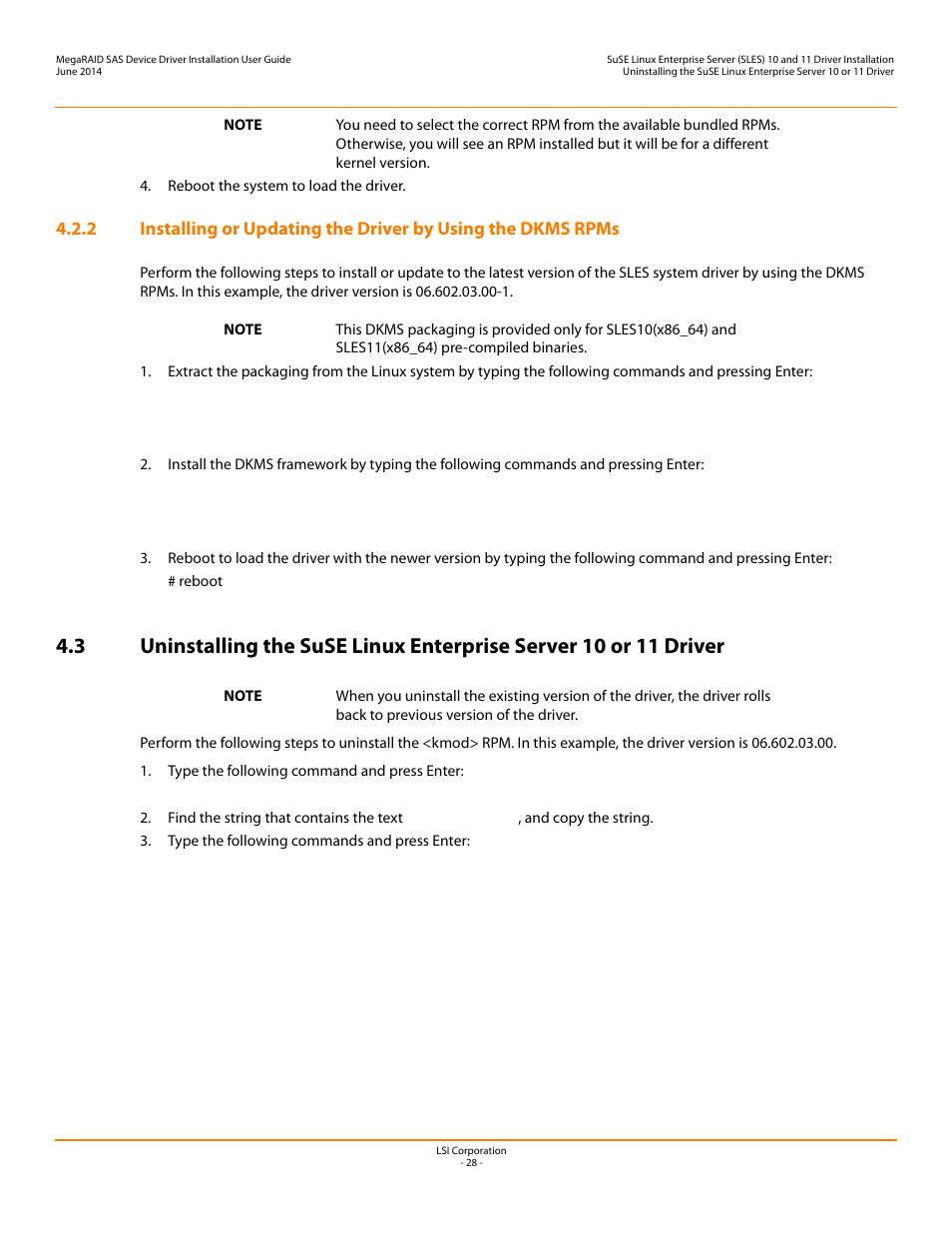 MegaRAID SAS Device Driver Installation User Guide
June 2014

SuSE Linux Enterprise Server (SLES) 10 and 11 Driver Installation
Uninstalling the SuSE Linux Enterprise Server 10 or 11 Driver

NOTE You need to select the correct RPM from the available bundled RPMs. Otherwise, you will see an RPM installed but it will be for a different kernel version.

4. Reboot the system to load the driver.

4.2.2 Installing or Updating the Driver by Using the DKMS RPMs

Perform the following steps to install or update to the latest version of the SLES system driver by using the DKMS RPMs. In this example, the driver version is 06.602.03.00-1.

NOTE This DKMS packaging is provided only for SLES10(x86_64) and SLES11(x86_64) pre-compiled binaries.

1. Extract the packaging from the Linux system by typing the following commands and pressing Enter:

2. Install the DKMS framework by typing the following commands and pressing Enter:

3. Reboot to load the driver with the newer version by typing the following command and pressing Enter:

# reboot

4.3 Uninstalling the SuSE Linux Enterprise Server 10 or 11 Driver

NOTE When you uninstall the existing version of the driver, the driver rolls back to previous version of the driver.

Perform the following steps to uninstall the <kmod> RPM. In this example, the driver version is 06.602.03.00.

1. Type the following command and press Enter:

2. Find the string that contains the text , and copy the string.

3. Type the following commands and press Enter:

LSI Corporation
- 28 -